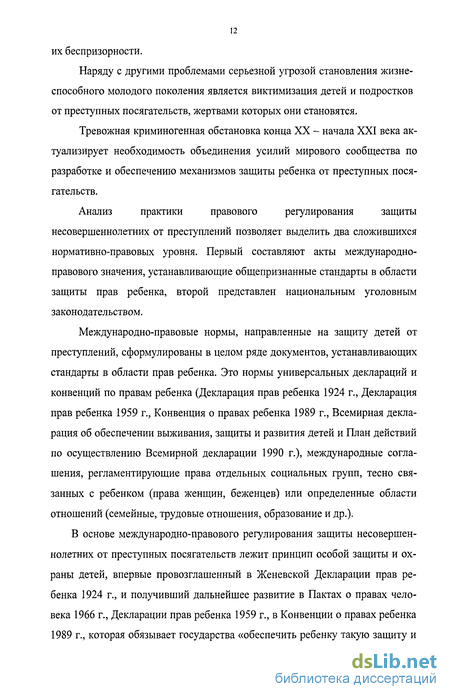 12

их беспризорности.

Наряду с другими проблемами серьезной угрозой становления жизнеспособного молодого поколения является виктимизация детей и подростков от преступных посягательств, жертвами которых они становятся.

Тревожная криминогенная обстановка конца XX – начала XXI века актуализирует необходимость объединения усилий мирового сообщества по разработке и обеспечению механизмов защиты ребенка от преступных посягательств.

Анализ практики правового регулирования защиты несовершеннолетних от преступлений позволяет выделить два сложившихся нормативно-правовых уровня. Первый составляют акты международно-правового значения, устанавливающие общепризнанные стандарты в области защиты прав ребенка, второй представлен национальным уголовным законодательством.

Международно-правовые нормы, направленные на защиту детей от преступлений, сформулированы в целом ряде документов, устанавливающих стандарты в области прав ребенка. Это нормы универсальных деклараций и конвенций по правам ребенка (Декларация прав ребенка 1924 г., Декларация прав ребенка 1959 г., Конвенция о правах ребенка 1989 г., Всемирная декларация об обеспечении выживания, защиты и развития детей и План действий по осуществлению Всемирной декларации 1990 г.), международные соглашения, регламентирующие права отдельных социальных групп, тесно связанных с ребенком (права женщин, беженцев) или определенные области отношений (семейные, трудовые отношения, образование и др.).

В основе международно-правового регулирования защиты несовершеннолетних от преступных посягательств лежит принцип особой защиты и охраны детей, впервые провозглашенный в Женевской Декларации прав ребенка 1924 г., и получивший дальнейшее развитие в Пактах о правах человека 1966 г., Декларации прав ребенка 1959 г., в Конвенции о правах ребенка 1989 г., которая обязывает государства «обеспечить ребенку такую защиту и

dsLib.net
библиотека диссертаций